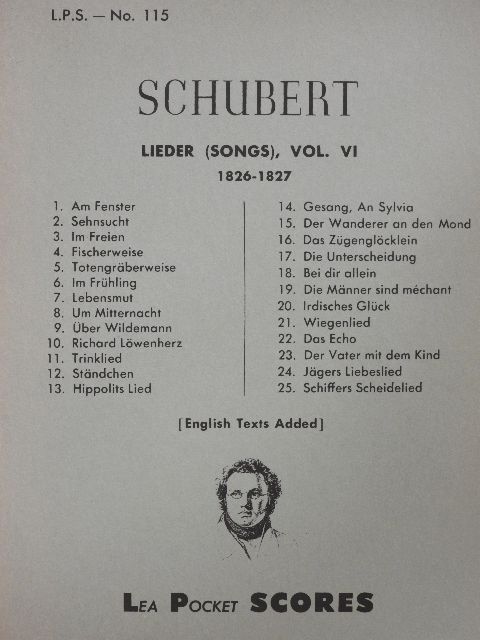 L.P.S. — No. 115

SCHUBERT

LIEDER (SONGS), VOL. VI

1826-1827

1. Am Fenster
2. Sehnsucht
3. Im Freien
4. Fischerweise
5. Totengräberweise
6. Im Frühling
7. Lebensmut
8. Um Mitternacht
9. Über Wildemann
10. Richard Löwenherz
11. Trinklied
12. Ständchen
13. Hippolits Lied

14. Gesang, An Sylvia
15. Der Wanderer an den Mond
16. Das Zügenglöcklein
17. Die Unterscheidung
18. Bei dir allein
19. Die Männer sind méchant
20. Irdisches Glück
21. Wiegenlied
22. Das Echo
23. Der Vater mit dem Kind
24. Jägers Liebeslied
25. Schiffers Scheidelied

[English Texts Added]

LEA POCKET SCORES